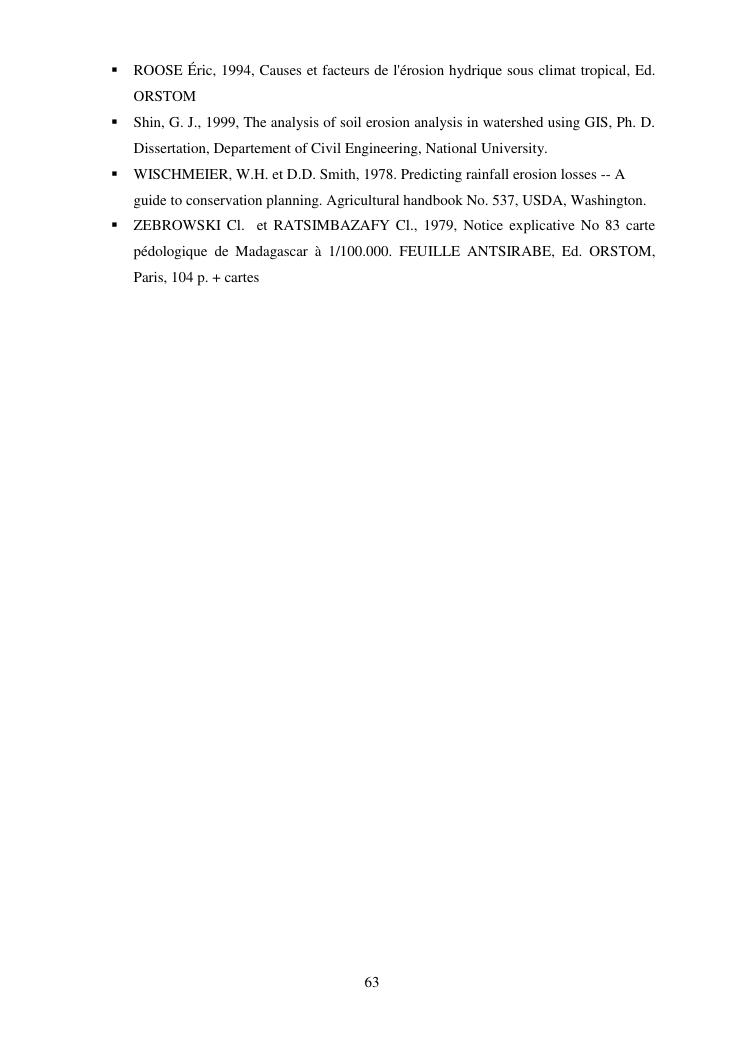 ▪ ROOSE Éric, 1994, Causes et facteurs de l'érosion hydrique sous climat tropical, Ed. ORSTOM

▪ Shin, G. J., 1999, The analysis of soil erosion analysis in watershed using GIS, Ph. D. Dissertation, Departement of Civil Engineering, National University.

▪ WISCHMEIER, W.H. et D.D. Smith, 1978. Predicting rainfall erosion losses -- A guide to conservation planning. Agricultural handbook No. 537, USDA, Washington.

▪ ZEBROWSKI Cl. et RATSIMBAZAFY Cl., 1979, Notice explicative No 83 carte pédologique de Madagascar à 1/100.000. FEUILLE ANTSIRABE, Ed. ORSTOM, Paris, 104 p. + cartes

63